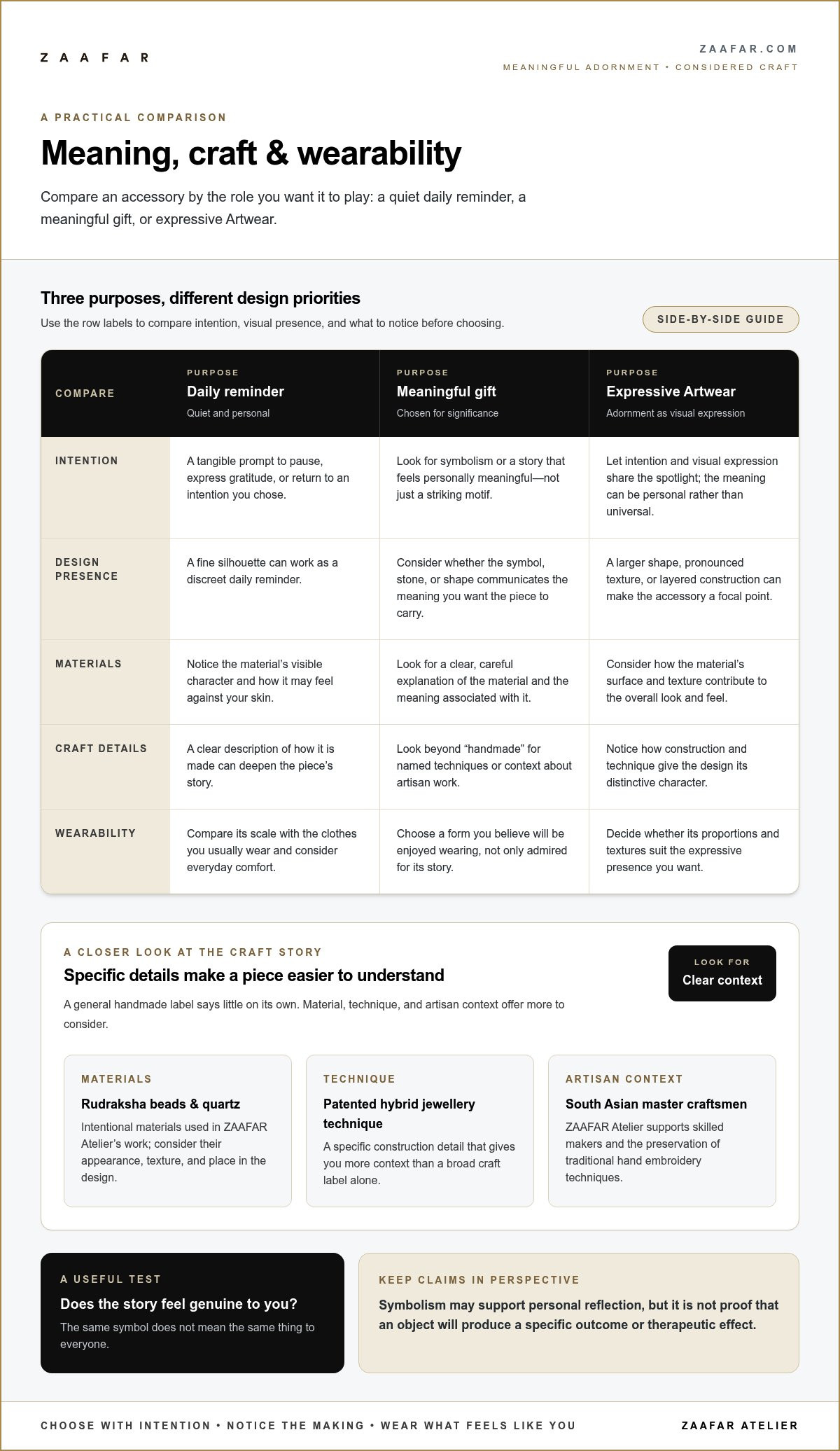 ZAAFAR

ZAAFAR.COM
MEANINGFUL ADORNMENT • CONSIDERED CRAFT

A PRACTICAL COMPARISON

Meaning, craft & wearability

Compare an accessory by the role you want it to play: a quiet daily reminder, a meaningful gift, or expressive Artwear.

Three purposes, different design priorities

Use the row labels to compare intention, visual presence, and what to notice before choosing.

SIDE-BY-SIDE GUIDE

| COMPARE | PURPOSE Daily reminder Quiet and personal | PURPOSE Meaningful gift Chosen for significance | PURPOSE Expressive Artwear Adornment as visual expression |
|---|---|---|---|
| INTENTION | A tangible prompt to pause, express gratitude, or return to an intention you chose. | Look for symbolism or a story that feels personally meaningful—not just a striking motif. | Let intention and visual expression share the spotlight; the meaning can be personal rather than universal. |
| DESIGN PRESENCE | A fine silhouette can work as a discreet daily reminder. | Consider whether the symbol, stone, or shape communicates the meaning you want the piece to carry. | A larger shape, pronounced texture, or layered construction can make the accessory a focal point. |
| MATERIALS | Notice the material's visible character and how it may feel against your skin. | Look for a clear, careful explanation of the material and the meaning associated with it. | Consider how the material's surface and texture contribute to the overall look and feel. |
| CRAFT DETAILS | A clear description of how it is made can deepen the piece's story. | Look beyond "handmade" for named techniques or context about artisan work. | Notice how construction and technique give the design its distinctive character. |
| WEARABILITY | Compare its scale with the clothes you usually wear and consider everyday comfort. | Choose a form you believe will be enjoyed wearing, not only admired for its story. | Decide whether its proportions and textures suit the expressive presence you want. |

A CLOSER LOOK AT THE CRAFT STORY

Specific details make a piece easier to understand

A general handmade label says little on its own. Material, technique, and artisan context offer more to consider.

LOOK FOR
Clear context

MATERIALS
Rudraksha beads & quartz
Intentional materials used in ZAAFAR Atelier's work; consider their appearance, texture, and place in the design.

TECHNIQUE
Patented hybrid jewellery technique
A specific construction detail that gives you more context than a broad craft label alone.

ARTISAN CONTEXT
South Asian master craftsmen
ZAAFAR Atelier supports skilled makers and the preservation of traditional hand embroidery techniques.

A USEFUL TEST
Does the story feel genuine to you?
The same symbol does not mean the same thing to everyone.

KEEP CLAIMS IN PERSPECTIVE
Symbolism may support personal reflection, but it is not proof that an object will produce a specific outcome or therapeutic effect.

CHOOSE WITH INTENTION • NOTICE THE MAKING • WEAR WHAT FEELS LIKE YOU

ZAAFAR ATELIER